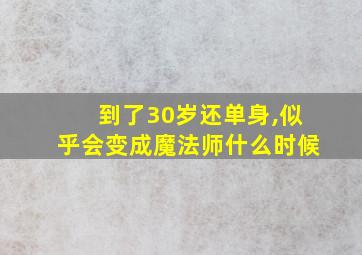 到了30岁还单身,似乎会变成魔法师什么时候